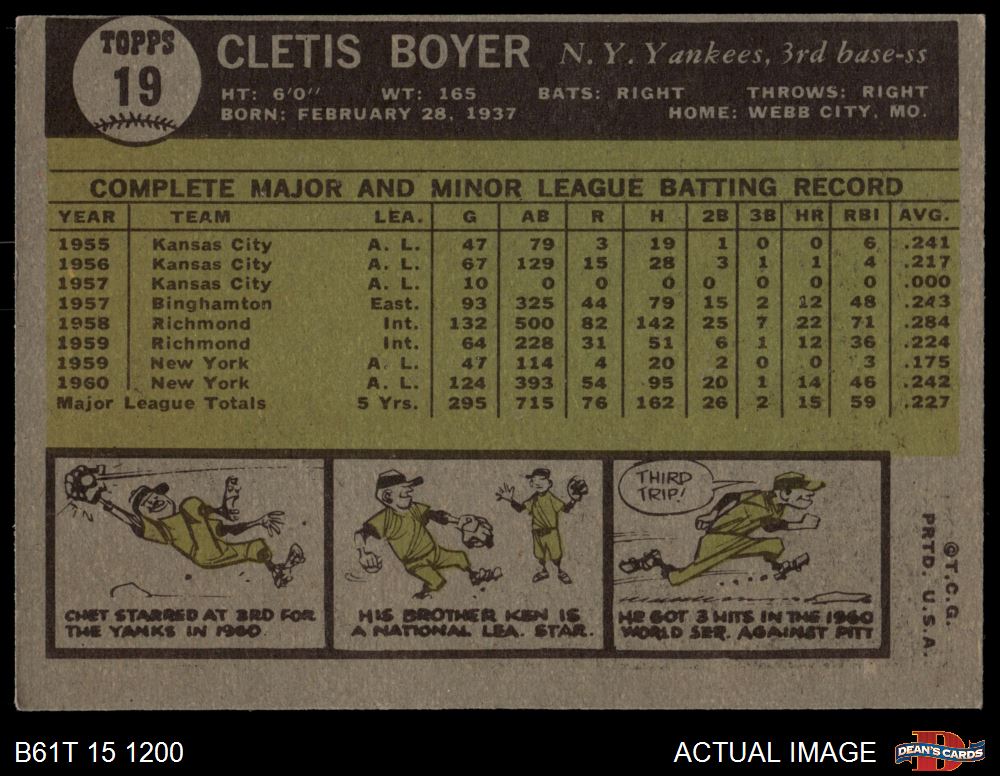 TOPPS
19

CLETIS BOYER N. Y. Yankees, 3rd base-ss

HT: 6'0" WT: 165 BATS: RIGHT THROWS: RIGHT
BORN: FEBRUARY 28, 1937 HOME: WEBB CITY, MO.

COMPLETE MAJOR AND MINOR LEAGUE BATTING RECORD

| YEAR | TEAM | LEA. | G | AB | R | H | 2B | 3B | HR | RBI | AVG. |
|---|---|---|---|---|---|---|---|---|---|---|---|
| 1955 | Kansas City | A. L. | 47 | 79 | 3 | 19 | 1 | 0 | 0 | 6 | .241 |
| 1956 | Kansas City | A. L. | 67 | 129 | 15 | 28 | 3 | 1 | 1 | 4 | .217 |
| 1957 | Kansas City | A. L. | 10 | 0 | 0 | 0 | 0 | 0 | 0 | 0 | .000 |
| 1957 | Binghamton | East. | 93 | 325 | 44 | 79 | 15 | 2 | 12 | 48 | .243 |
| 1958 | Richmond | Int. | 132 | 500 | 82 | 142 | 25 | 7 | 22 | 71 | .284 |
| 1959 | Richmond | Int. | 64 | 228 | 31 | 51 | 6 | 1 | 12 | 36 | .224 |
| 1959 | New York | A. L. | 47 | 114 | 4 | 20 | 2 | 0 | 0 | 3 | .175 |
| 1960 | New York | A. L. | 124 | 393 | 54 | 95 | 20 | 1 | 14 | 46 | .242 |
| Major League Totals | | 5 Yrs. | 295 | 715 | 76 | 162 | 26 | 2 | 15 | 59 | .227 |

CHET STARRED AT 3RD FOR THE YANKS IN 1960

HIS BROTHER KEN IS A NATIONAL LEA. STAR.

THIRD TRIP!

HE GOT 3 HITS IN THE 1960 WORLD SER. AGAINST PITT

©T.C.G. PRTD. U.S.A.

B61T 15 1200

ACTUAL IMAGE

DEAN'S CARDS